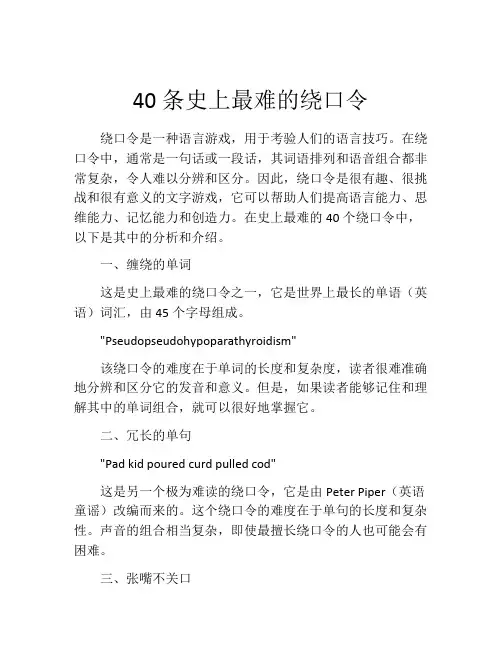 40 条史上最难的绕口令

绕口令是一种语言游戏，用于考验人们的语言技巧。在绕口令中，通常是一句话或一段话，其词语排列和语音组合都非常复杂，令人难以分辨和区分。因此，绕口令是很有趣、很挑战和很有意义的文字游戏，它可以帮助人们提高语言能力、思维能力、记忆能力和创造力。在史上最难的 40 个绕口令中，以下是其中的分析和介绍。

一、缠绕的单词

这是史上最难的绕口令之一，它是世界上最长的单语（英语）词汇，由 45 个字母组成。

"Pseudopseudohypoparathyroidism"

该绕口令的难度在于单词的长度和复杂度，读者很难准确地分辨和区分它的发音和意义。但是，如果读者能够记住和理解其中的单词组合，就可以很好地掌握它。

二、冗长的单句

"Pad kid poured curd pulled cod"

这是另一个极为难读的绕口令，它是由 Peter Piper（英语童谣）改编而来的。这个绕口令的难度在于单句的长度和复杂性。声音的组合相当复杂，即使最擅长绕口令的人也可能会有困难。

三、张嘴不关口